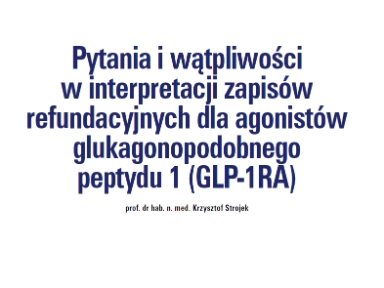 Pytania i wątpliwości w interpretacji zapisów refundacyjnych dla agonistów glukagonopodobnego peptydu 1 (GLP-1RA)

prof. dr hab. n. med. Krzysztof Strojek